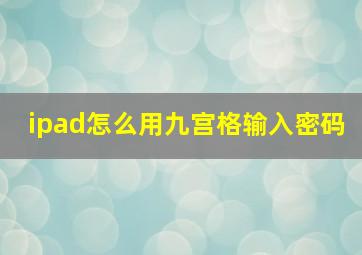 ipad怎么用九宫格输入密码